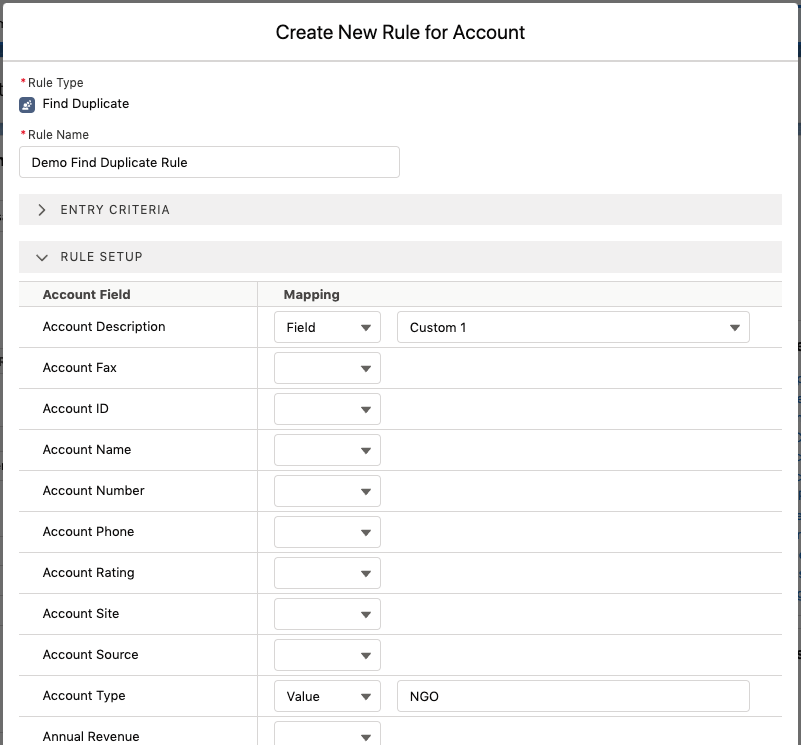 Create New Rule for Account

*Rule Type
Find Duplicate

*Rule Name
Demo Find Duplicate Rule

ENTRY CRITERIA

RULE SETUP

| Account Field | Mapping | |
|---|---|---|
| Account Description | Field | Custom 1 |
| Account Fax | | |
| Account ID | | |
| Account Name | | |
| Account Number | | |
| Account Phone | | |
| Account Rating | | |
| Account Site | | |
| Account Source | | |
| Account Type | Value | NGO |
| Annual Revenue | | |